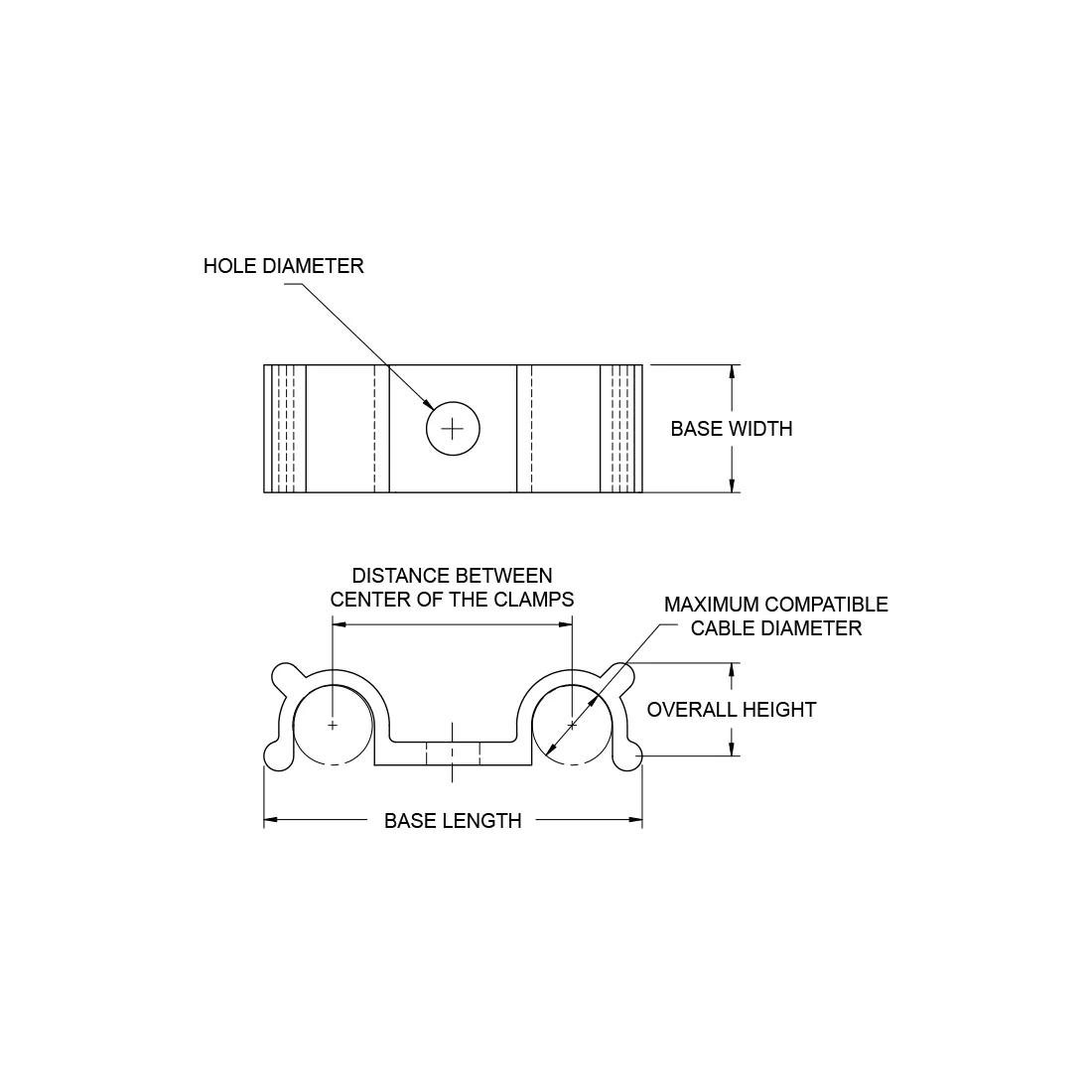 HOLE DIAMETER

BASE WIDTH

DISTANCE BETWEEN CENTER OF THE CLAMPS

MAXIMUM COMPATIBLE CABLE DIAMETER

OVERALL HEIGHT

BASE LENGTH